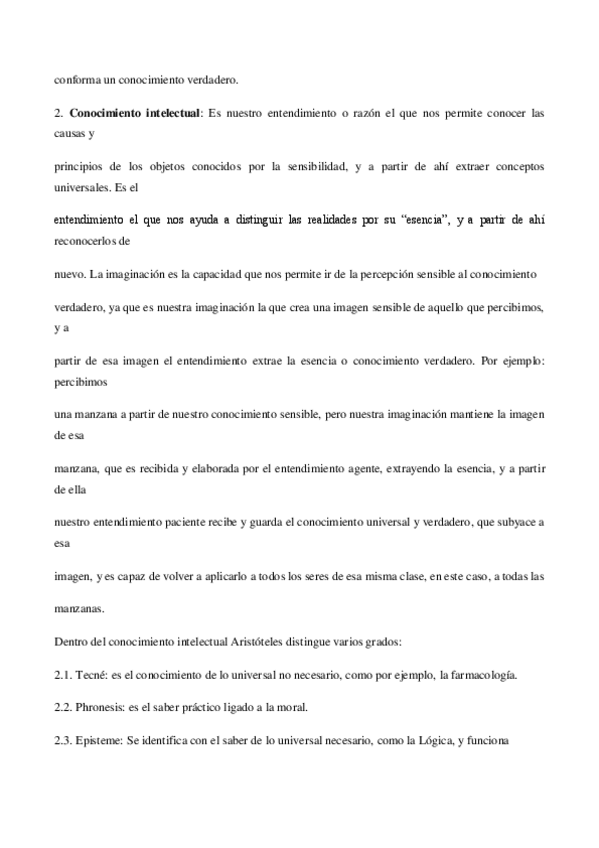 conforma un conocimiento verdadero.

2. **Conocimiento intelectual**: Es nuestro entendimiento o razón el que nos permite conocer las causas y

principios de los objetos conocidos por la sensibilidad, y a partir de ahí extraer conceptos universales. Es el

entendimiento el que nos ayuda a distinguir las realidades por su "esencia", y a partir de ahí reconocerlos de

nuevo. La imaginación es la capacidad que nos permite ir de la percepción sensible al conocimiento

verdadero, ya que es nuestra imaginación la que crea una imagen sensible de aquello que percibimos, y a

partir de esa imagen el entendimiento extrae la esencia o conocimiento verdadero. Por ejemplo: percibimos

una manzana a partir de nuestro conocimiento sensible, pero nuestra imaginación mantiene la imagen de esa

manzana, que es recibida y elaborada por el entendimiento agente, extrayendo la esencia, y a partir de ella

nuestro entendimiento paciente recibe y guarda el conocimiento universal y verdadero, que subyace a esa

imagen, y es capaz de volver a aplicarlo a todos los seres de esa misma clase, en este caso, a todas las

manzanas.

Dentro del conocimiento intelectual Aristóteles distingue varios grados:

2.1. Tecné: es el conocimiento de lo universal no necesario, como por ejemplo, la farmacología.

2.2. Phronesis: es el saber práctico ligado a la moral.

2.3. Episteme: Se identifica con el saber de lo universal necesario, como la Lógica, y funciona